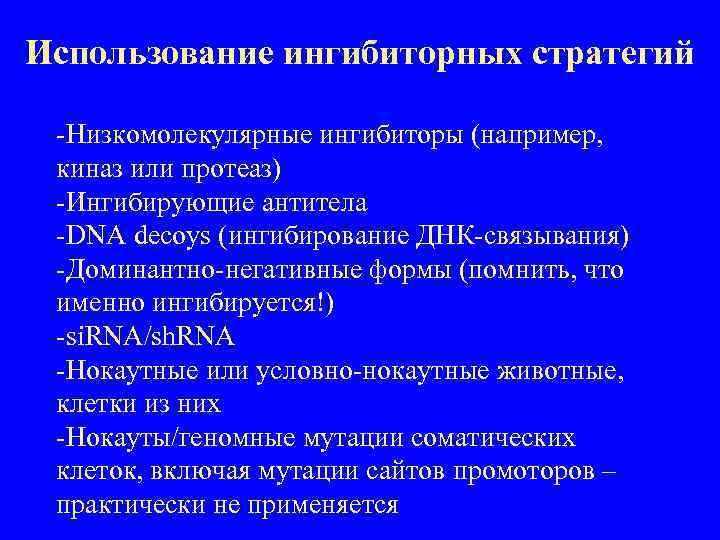 Использование ингибиторных стратегий

-Низкомолекулярные ингибиторы (например, киназ или протеаз)
-Ингибирующие антитела
-DNA decoys (ингибирование ДНК-связывания)
-Доминантно-негативные формы (помнить, что именно ингибируется!)
-siRNA/shRNA
-Нокаутные или условно-нокаутные животные, клетки из них
-Нокауты/геномные мутации соматических клеток, включая мутации сайтов промоторов – практически не применяется